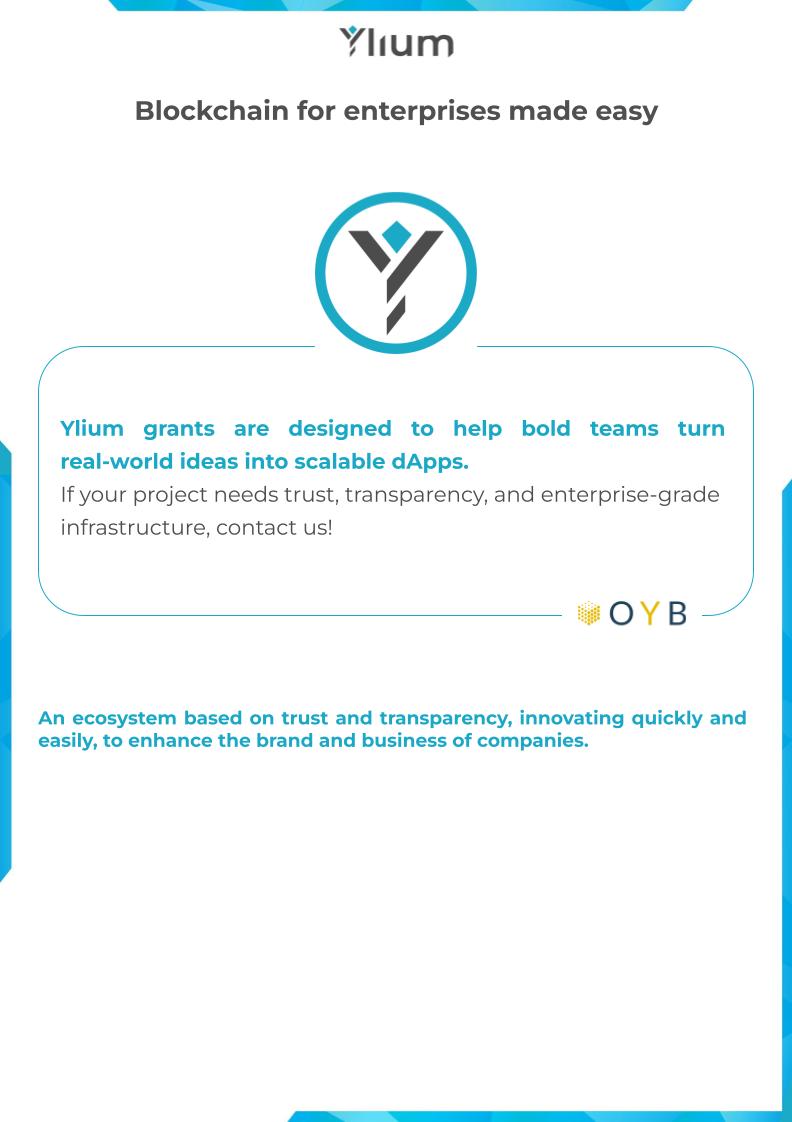 Ylium

Blockchain for enterprises made easy

Ylium grants are designed to help bold teams turn real-world ideas into scalable dApps.
If your project needs trust, transparency, and enterprise-grade infrastructure, contact us!

OYB

An ecosystem based on trust and transparency, innovating quickly and easily, to enhance the brand and business of companies.